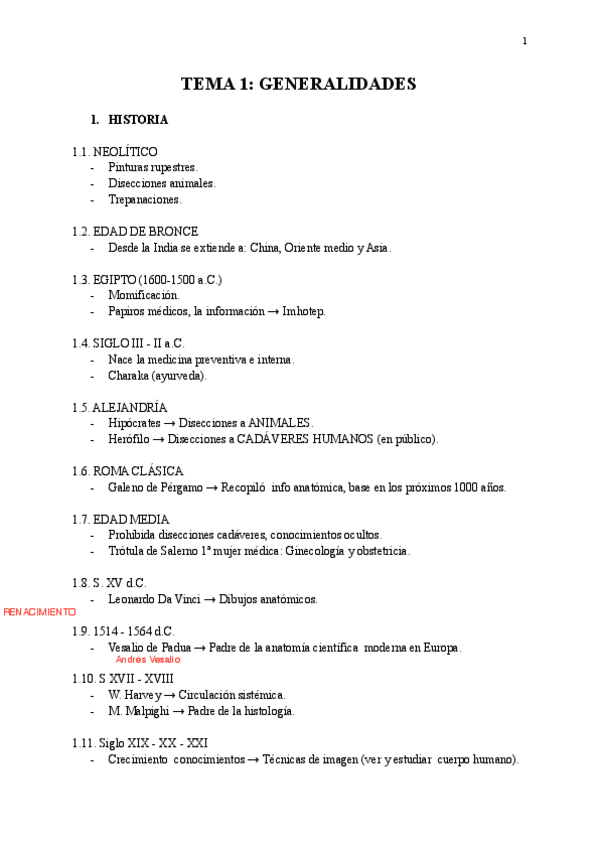 1

TEMA 1: GENERALIDADES

1. HISTORIA

1.1. NEOLÍTICO
- Pinturas rupestres.
- Disecciones animales.
- Trepanaciones.

1.2. EDAD DE BRONCE
- Desde la India se extiende a: China, Oriente medio y Asia.

1.3. EGIPTO (1600-1500 a.C.)
- Momificación.
- Papiros médicos, la información → Imhotep.

1.4. SIGLO III - II a.C.
- Nace la medicina preventiva e interna.
- Charaka (ayurveda).

1.5. ALEJANDRÍA
- Hipócrates → Disecciones a ANIMALES.
- Herófilo → Disecciones a CADÁVERES HUMANOS (en público).

1.6. ROMA CLÁSICA
- Galeno de Pérgamo → Recopiló info anatómica, base en los próximos 1000 años.

1.7. EDAD MEDIA
- Prohibida disecciones cadáveres, conocimientos ocultos.
- Trótula de Salerno 1ª mujer médica: Ginecología y obstetricia.

1.8. S. XV d.C.
- Leonardo Da Vinci → Dibujos anatómicos.

RENACIMIENTO

1.9. 1514 - 1564 d.C.
- Vesalio de Padua → Padre de la anatomía científica moderna en Europa.
Andrés Vesalio

1.10. S XVII - XVIII
- W. Harvey → Circulación sistémica.
- M. Malpighi → Padre de la histología.

1.11. Siglo XIX - XX - XXI
- Crecimiento conocimientos → Técnicas de imagen (ver y estudiar cuerpo humano).